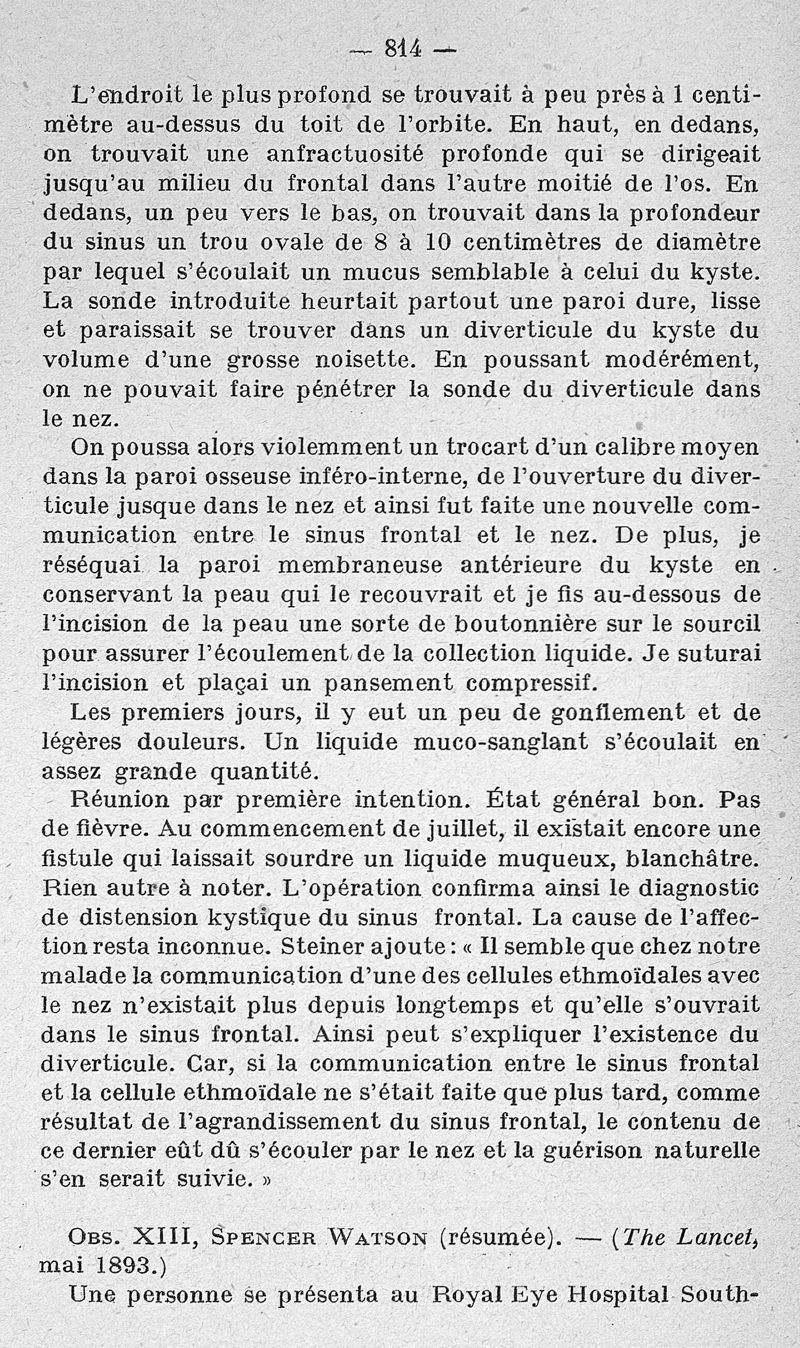 — 814 —

L'endroit le plus profond se trouvait à peu près à 1 centimètre au-dessus du toit de l'orbite. En haut, en dedans, on trouvait une anfractuosité profonde qui se dirigeait jusqu'au milieu du frontal dans l'autre moitié de l'os. En dedans, un peu vers le bas, on trouvait dans la profondeur du sinus un trou ovale de 8 à 10 centimètres de diamètre par lequel s'écoulait un mucus semblable à celui du kyste. La sonde introduite heurtait partout une paroi dure, lisse et paraissait se trouver dans un diverticule du kyste du volume d'une grosse noisette. En poussant modérément, on ne pouvait faire pénétrer la sonde du diverticule dans le nez.

On poussa alors violemment un trocart d'un calibre moyen dans la paroi osseuse inféro-interne, de l'ouverture du diverticule jusque dans le nez et ainsi fut faite une nouvelle communication entre le sinus frontal et le nez. De plus, je réséquai la paroi membraneuse antérieure du kyste en conservant la peau qui le recouvrait et je fis au-dessous de l'incision de la peau une sorte de boutonnière sur le sourcil pour assurer l'écoulement de la collection liquide. Je suturai l'incision et plaçai un pansement compressif.

Les premiers jours, il y eut un peu de gonflement et de légères douleurs. Un liquide muco-sanglant s'écoulait en assez grande quantité.

Réunion par première intention. État général bon. Pas de fièvre. Au commencement de juillet, il existait encore une fistule qui laissait sourdre un liquide muqueux, blanchâtre. Rien autre à noter. L'opération confirma ainsi le diagnostic de distension kystique du sinus frontal. La cause de l'affection resta inconnue. Steiner ajoute : « Il semble que chez notre malade la communication d'une des cellules ethmoïdales avec le nez n'existait plus depuis longtemps et qu'elle s'ouvrait dans le sinus frontal. Ainsi peut s'expliquer l'existence du diverticule. Car, si la communication entre le sinus frontal et la cellule ethmoïdale ne s'était faite que plus tard, comme résultat de l'agrandissement du sinus frontal, le contenu de ce dernier eût dû s'écouler par le nez et la guérison naturelle s'en serait suivie. »

Obs. XIII, Spencer Watson (résumée). — (The Lancet, mai 1893.)

Une personne se présenta au Royal Eye Hospital South-